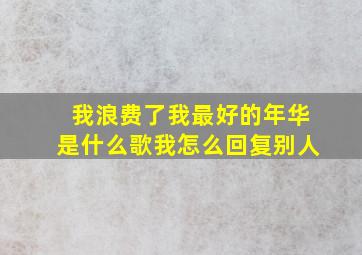 我浪费了我最好的年华是什么歌我怎么回复别人